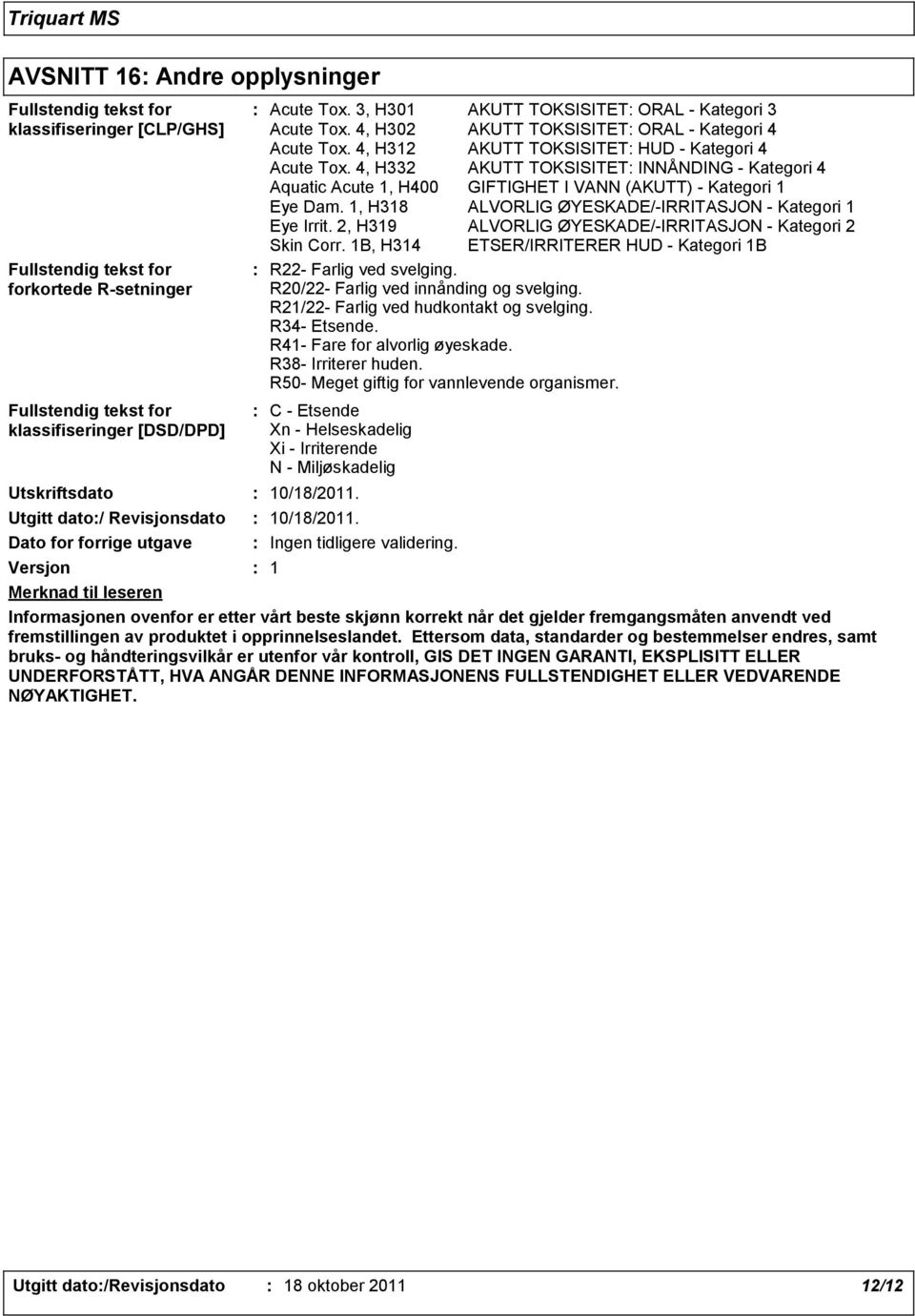 Triquart MS

AVSNITT 16: Andre opplysninger

Fullstendig tekst for klassifiseringer [CLP/GHS] : Acute Tox. 3, H301 AKUTT TOKSISITET: ORAL - Kategori 3
Acute Tox. 4, H302 AKUTT TOKSISITET: ORAL - Kategori 4
Acute Tox. 4, H312 AKUTT TOKSISITET: HUD - Kategori 4
Acute Tox. 4, H332 AKUTT TOKSISITET: INNÅNDING - Kategori 4
Aquatic Acute 1, H400 GIFTIGHET I VANN (AKUTT) - Kategori 1
Eye Dam. 1, H318 ALVORLIG ØYESKADE/-IRRITASJON - Kategori 1
Eye Irrit. 2, H319 ALVORLIG ØYESKADE/-IRRITASJON - Kategori 2
Skin Corr. 1B, H314 ETSER/IRRITERER HUD - Kategori 1B

Fullstendig tekst for forkortede R-setninger : R22- Farlig ved svelging.
R20/22- Farlig ved innånding og svelging.
R21/22- Farlig ved hudkontakt og svelging.
R34- Etsende.
R41- Fare for alvorlig øyeskade.
R38- Irriterer huden.
R50- Meget giftig for vannlevende organismer.

Fullstendig tekst for klassifiseringer [DSD/DPD] : C - Etsende
Xn - Helseskadelig
Xi - Irriterende
N - Miljøskadelig

Utskriftsdato : 10/18/2011.

Utgitt dato:/ Revisjonsdato : 10/18/2011.

Dato for forrige utgave : Ingen tidligere validering.

Versjon : 1

Merknad til leseren

Informasjonen ovenfor er etter vårt beste skjønn korrekt når det gjelder fremgangsmåten anvendt ved fremstillingen av produktet i opprinnelseslandet. Ettersom data, standarder og bestemmelser endres, samt bruks- og håndteringsvilkår er utenfor vår kontroll, GIS DET INGEN GARANTI, EKSPLISITT ELLER UNDERFORSTÅTT, HVA ANGÅR DENNE INFORMASJONENS FULLSTENDIGHET ELLER VEDVARENDE NØYAKTIGHET.

Utgitt dato:/Revisjonsdato : 18 oktober 2011 12/12